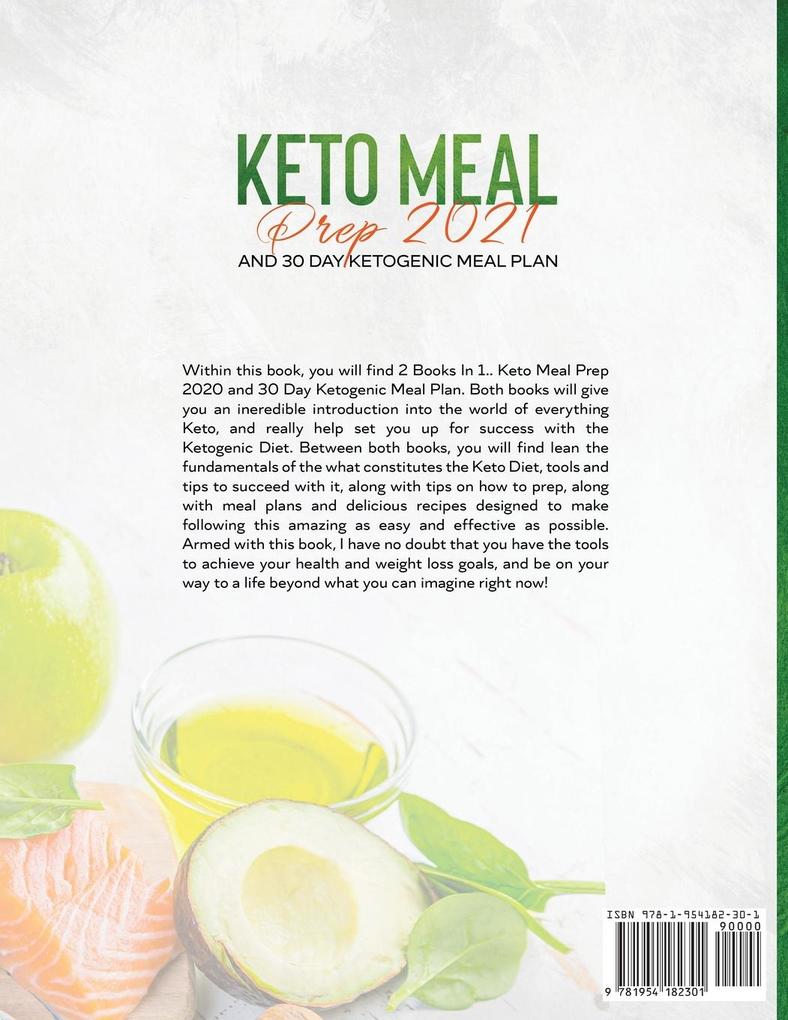 KETO MEAL
Prep 2021
AND 30 DAY KETOGENIC MEAL PLAN

Within this book, you will find 2 Books In 1.. Keto Meal Prep 2020 and 30 Day Ketogenic Meal Plan. Both books will give you an ineredible introduction into the world of everything Keto, and really help set you up for success with the Ketogenic Diet. Between both books, you will find lean the fundamentals of the what constitutes the Keto Diet, tools and tips to succeed with it, along with tips on how to prep, along with meal plans and delicious recipes designed to make following this amazing as easy and effective as possible. Armed with this book, I have no doubt that you have the tools to achieve your health and weight loss goals, and be on your way to a life beyond what you can imagine right now!

ISBN 978-1-954182-30-1
90000
9 781954 182301